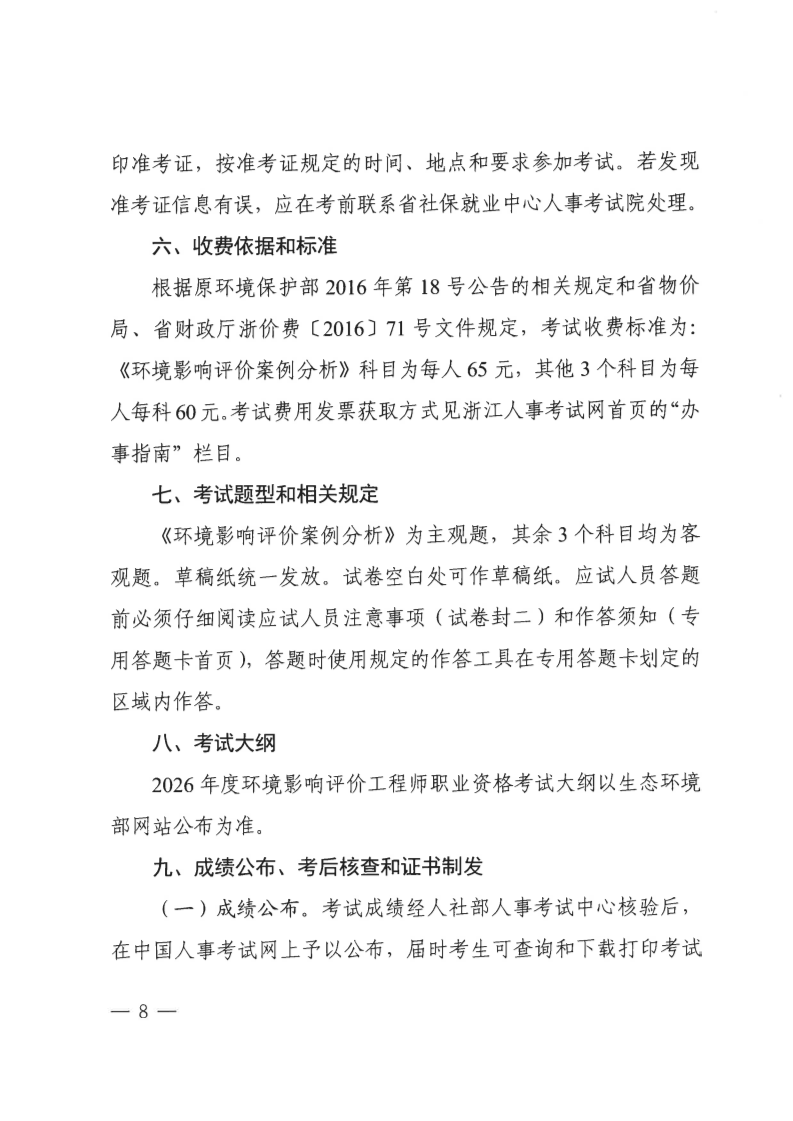 印准考证，按准考证规定的时间、地点和要求参加考试。若发现准考证信息有误，应在考前联系省社保就业中心人事考试院处理。

六、收费依据和标准

根据原环境保护部 2016 年第 18 号公告的相关规定和省物价局、省财政厅浙价费〔2016〕71 号文件规定，考试收费标准为：《环境影响评价案例分析》科目为每人 65 元，其他 3 个科目为每人每科 60 元。考试费用发票获取方式见浙江人事考试网首页的“办事指南”栏目。

七、考试题型和相关规定

《环境影响评价案例分析》为主观题，其余 3 个科目均为客观题。草稿纸统一发放。试卷空白处可作草稿纸。应试人员答题前必须仔细阅读应试人员注意事项（试卷封二）和作答须知（专用答题卡首页），答题时使用规定的作答工具在专用答题卡划定的区域内作答。

八、考试大纲

2026 年度环境影响评价工程师职业资格考试大纲以生态环境部网站公布为准。

九、成绩公布、考后核查和证书制发

（一）成绩公布。考试成绩经人社部人事考试中心核验后，在中国人事考试网上予以公布，届时考生可查询和下载打印考试

— 8 —